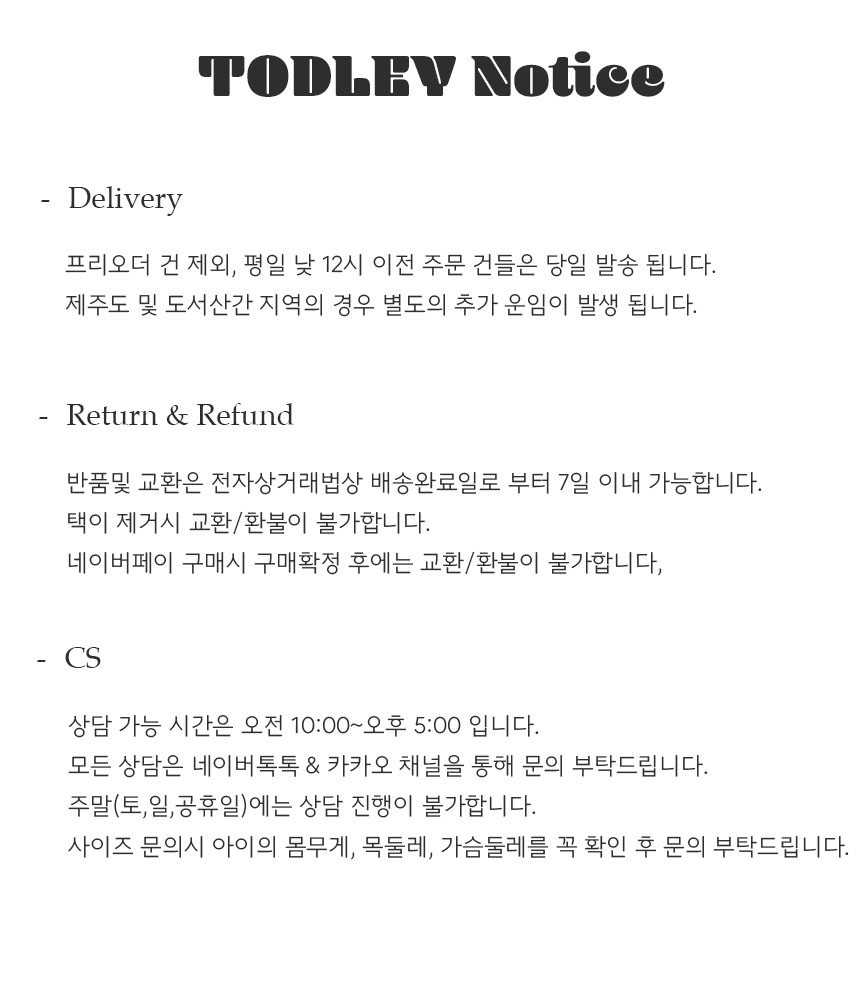 TODLEV Notice

- Delivery

프리오더 건 제외, 평일 낮 12시 이전 주문 건들은 당일 발송 됩니다.
제주도 및 도서산간 지역의 경우 별도의 추가 운임이 발생 됩니다.

- Return & Refund

반품및 교환은 전자상거래법상 배송완료일로 부터 7일 이내 가능합니다.
택이 제거시 교환/환불이 불가합니다.
네이버페이 구매시 구매확정 후에는 교환/환불이 불가합니다,

- CS

상담 가능 시간은 오전 10:00~오후 5:00 입니다.
모든 상담은 네이버톡톡 & 카카오 채널을 통해 문의 부탁드립니다.
주말(토,일,공휴일)에는 상담 진행이 불가합니다.
사이즈 문의시 아이의 몸무게, 목둘레, 가슴둘레를 꼭 확인 후 문의 부탁드립니다.